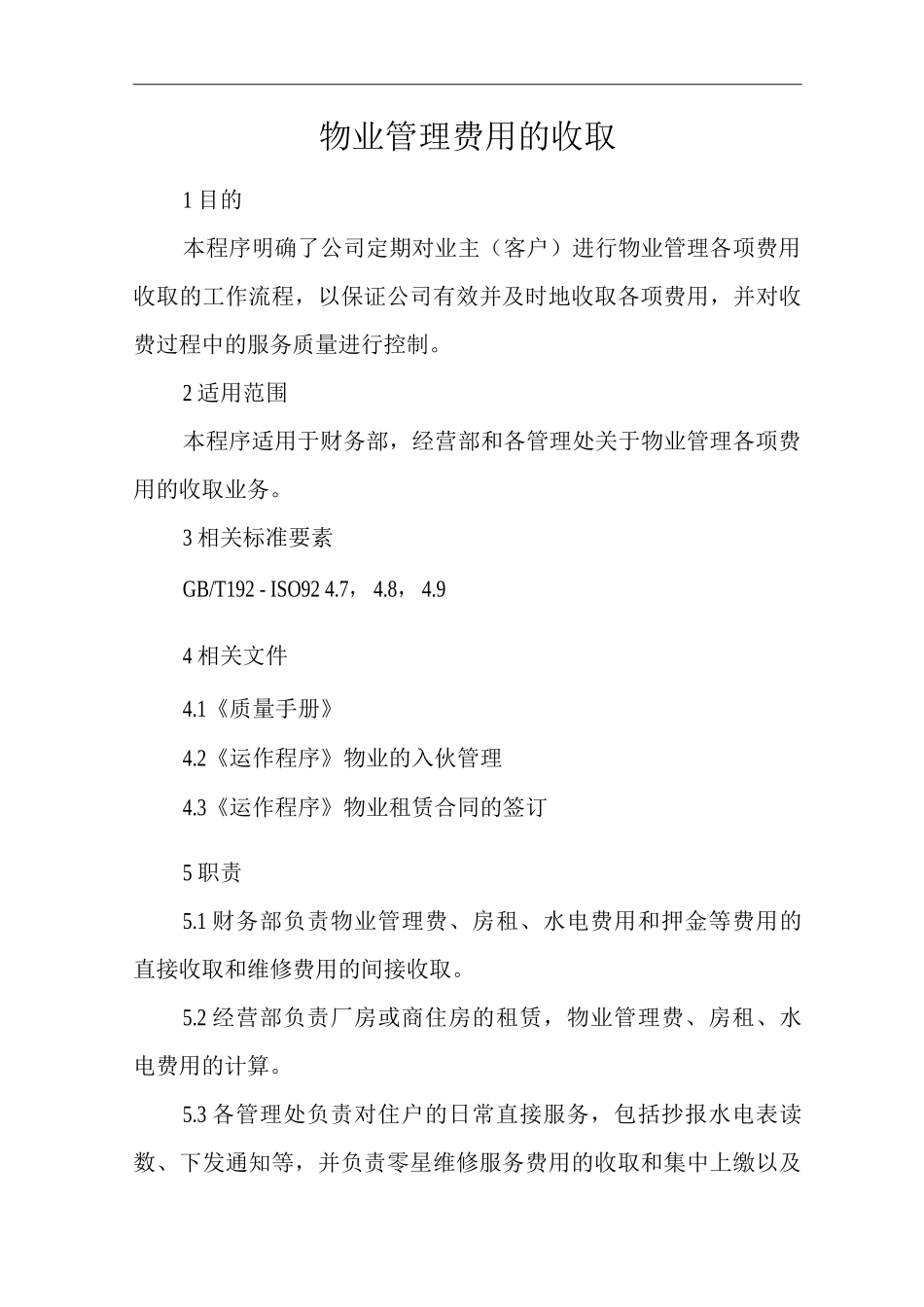 物业管理费用的收取

1 目的

本程序明确了公司定期对业主（客户）进行物业管理各项费用收取的工作流程，以保证公司有效并及时地收取各项费用，并对收费过程中的服务质量进行控制。

2 适用范围

本程序适用于财务部，经营部和各管理处关于物业管理各项费用的收取业务。

3 相关标准要素

GB/T192 - ISO92 4.7， 4.8， 4.9

4 相关文件

4.1《质量手册》

4.2《运作程序》物业的入伙管理

4.3《运作程序》物业租赁合同的签订

5 职责

5.1 财务部负责物业管理费、房租、水电费用和押金等费用的直接收取和维修费用的间接收取。

5.2 经营部负责厂房或商住房的租赁，物业管理费、房租、水电费用的计算。

5.3 各管理处负责对住户的日常直接服务，包括抄报水电表读数、下发通知等，并负责零星维修服务费用的收取和集中上缴以及